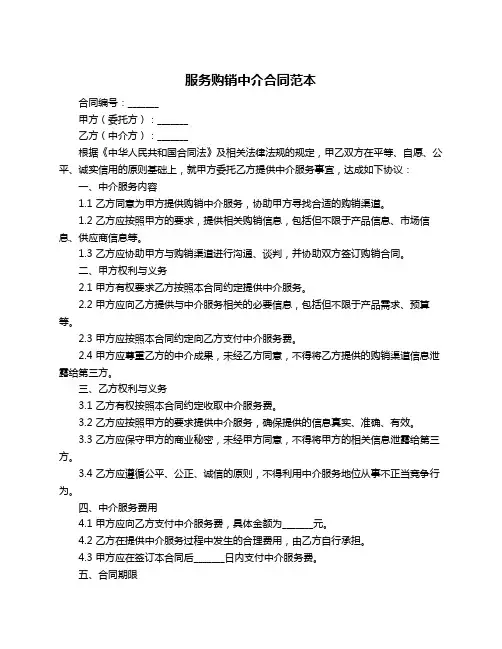 服务购销中介合同范本

合同编号：______

甲方（委托方）：______

乙方（中介方）：______

根据《中华人民共和国合同法》及相关法律法规的规定，甲乙双方在平等、自愿、公平、诚实信用的原则基础上，就甲方委托乙方提供中介服务事宜，达成如下协议：

一、中介服务内容

1.1 乙方同意为甲方提供购销中介服务，协助甲方寻找合适的购销渠道。

1.2 乙方应按照甲方的要求，提供相关购销信息，包括但不限于产品信息、市场信息、供应商信息等。

1.3 乙方应协助甲方与购销渠道进行沟通、谈判，并协助双方签订购销合同。

二、甲方权利与义务

2.1 甲方有权要求乙方按照本合同约定提供中介服务。

2.2 甲方应向乙方提供与中介服务相关的必要信息，包括但不限于产品需求、预算等。

2.3 甲方应按照本合同约定向乙方支付中介服务费。

2.4 甲方应尊重乙方的中介成果，未经乙方同意，不得将乙方提供的购销渠道信息泄露给第三方。

三、乙方权利与义务

3.1 乙方有权按照本合同约定收取中介服务费。

3.2 乙方应按照甲方的要求提供中介服务，确保提供的信息真实、准确、有效。

3.3 乙方应保守甲方的商业秘密，未经甲方同意，不得将甲方的相关信息泄露给第三方。

3.4 乙方应遵循公平、公正、诚信的原则，不得利用中介服务地位从事不正当竞争行为。

四、中介服务费用

4.1 甲方应向乙方支付中介服务费，具体金额为______元。

4.2 乙方在提供中介服务过程中发生的合理费用，由乙方自行承担。

4.3 甲方应在签订本合同后______日内支付中介服务费。

五、合同期限